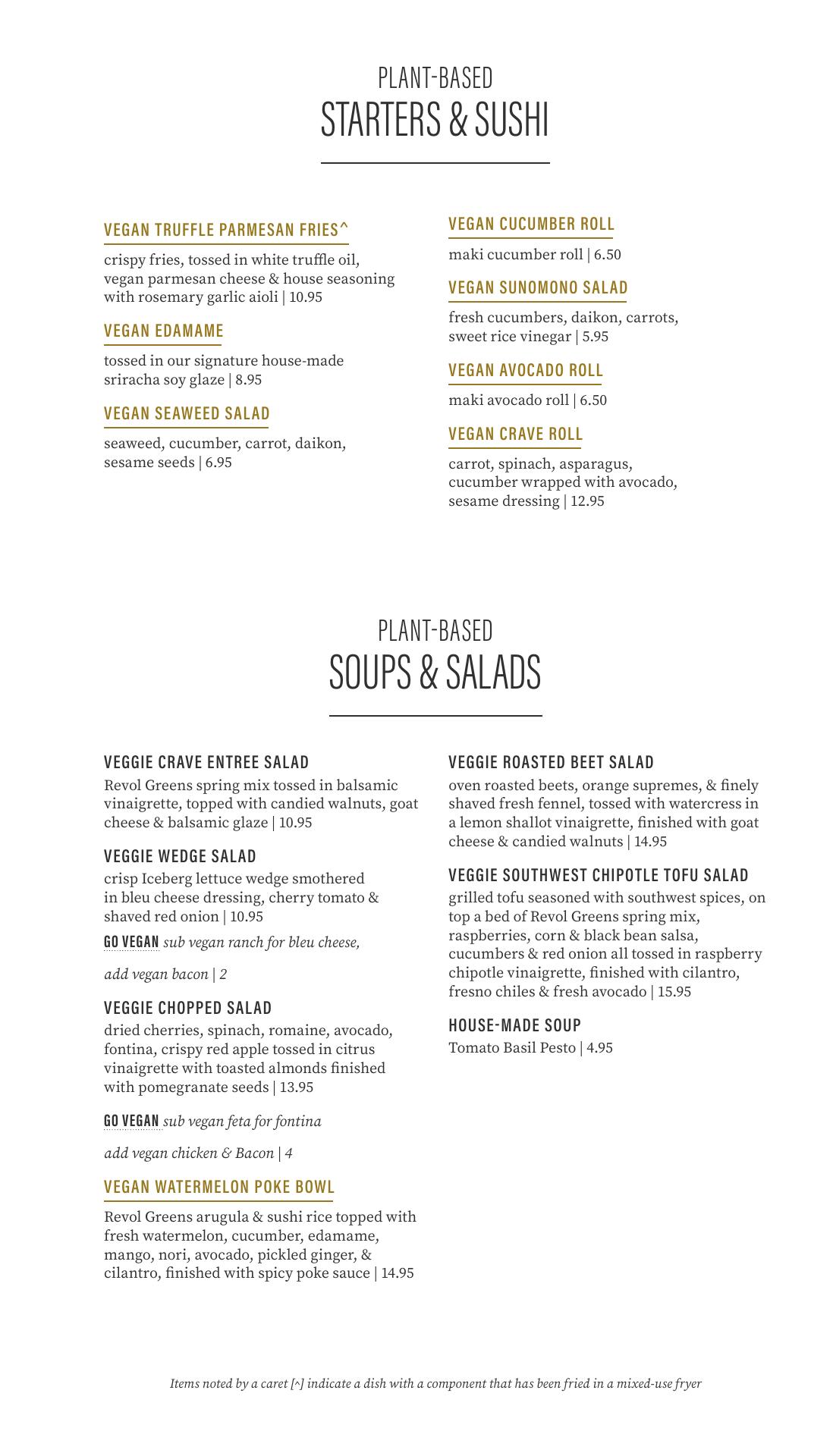 PLANT-BASED
STARTERS & SUSHI

VEGAN TRUFFLE PARMESAN FRIES^
crispy fries, tossed in white truffle oil, vegan parmesan cheese & house seasoning with rosemary garlic aioli | 10.95

VEGAN EDAMAME
tossed in our signature house-made sriracha soy glaze | 8.95

VEGAN SEAWEED SALAD
seaweed, cucumber, carrot, daikon, sesame seeds | 6.95

VEGAN CUCUMBER ROLL
maki cucumber roll | 6.50

VEGAN SUNOMONO SALAD
fresh cucumbers, daikon, carrots, sweet rice vinegar | 5.95

VEGAN AVOCADO ROLL
maki avocado roll | 6.50

VEGAN CRAVE ROLL
carrot, spinach, asparagus, cucumber wrapped with avocado, sesame dressing | 12.95

PLANT-BASED
SOUPS & SALADS

VEGGIE CRAVE ENTREE SALAD
Revol Greens spring mix tossed in balsamic vinaigrette, topped with candied walnuts, goat cheese & balsamic glaze | 10.95

VEGGIE WEDGE SALAD
crisp Iceberg lettuce wedge smothered in bleu cheese dressing, cherry tomato & shaved red onion | 10.95

GO VEGAN sub vegan ranch for bleu cheese,

add vegan bacon | 2

VEGGIE CHOPPED SALAD
dried cherries, spinach, romaine, avocado, fontina, crispy red apple tossed in citrus vinaigrette with toasted almonds finished with pomegranate seeds | 13.95

GO VEGAN sub vegan feta for fontina

add vegan chicken & Bacon | 4

VEGAN WATERMELON POKE BOWL
Revol Greens arugula & sushi rice topped with fresh watermelon, cucumber, edamame, mango, nori, avocado, pickled ginger, & cilantro, finished with spicy poke sauce | 14.95

VEGGIE ROASTED BEET SALAD
oven roasted beets, orange supremes, & finely shaved fresh fennel, tossed with watercress in a lemon shallot vinaigrette, finished with goat cheese & candied walnuts | 14.95

VEGGIE SOUTHWEST CHIPOTLE TOFU SALAD
grilled tofu seasoned with southwest spices, on top a bed of Revol Greens spring mix, raspberries, corn & black bean salsa, cucumbers & red onion all tossed in raspberry chipotle vinaigrette, finished with cilantro, fresno chiles & fresh avocado | 15.95

HOUSE-MADE SOUP
Tomato Basil Pesto | 4.95

Items noted by a caret [^] indicate a dish with a component that has been fried in a mixed-use fryer